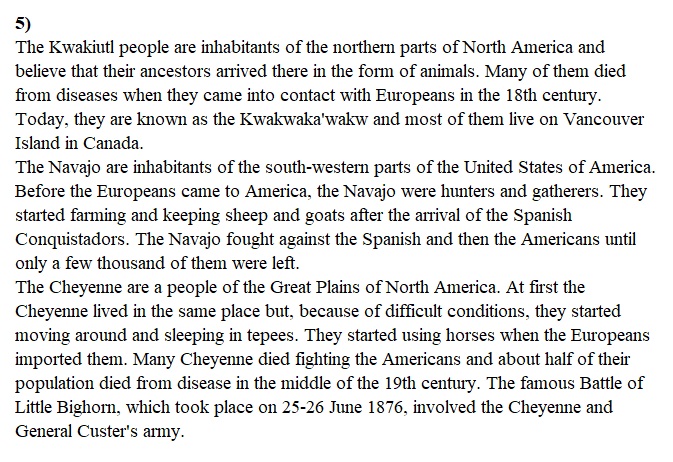 5)
The Kwakiutl people are inhabitants of the northern parts of North America and believe that their ancestors arrived there in the form of animals. Many of them died from diseases when they came into contact with Europeans in the 18th century. Today, they are known as the Kwakwaka'wakw and most of them live on Vancouver Island in Canada.
The Navajo are inhabitants of the south-western parts of the United States of America. Before the Europeans came to America, the Navajo were hunters and gatherers. They started farming and keeping sheep and goats after the arrival of the Spanish Conquistadors. The Navajo fought against the Spanish and then the Americans until only a few thousand of them were left.
The Cheyenne are a people of the Great Plains of North America. At first the Cheyenne lived in the same place but, because of difficult conditions, they started moving around and sleeping in tepees. They started using horses when the Europeans imported them. Many Cheyenne died fighting the Americans and about half of their population died from disease in the middle of the 19th century. The famous Battle of Little Bighorn, which took place on 25-26 June 1876, involved the Cheyenne and General Custer's army.